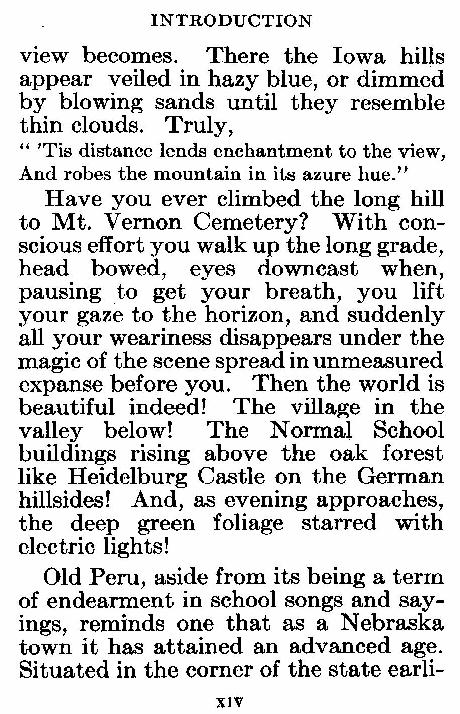 INTRODUCTION

view becomes. There the Iowa hills appear veiled in hazy blue, or dimmed by blowing sands until they resemble thin clouds. Truly,

" 'Tis distance lends enchantment to the view, And robes the mountain in its azure hue."

Have you ever climbed the long hill to Mt. Vernon Cemetery? With conscious effort you walk up the long grade, head bowed, eyes downcast when, pausing to get your breath, you lift your gaze to the horizon, and suddenly all your weariness disappears under the magic of the scene spread in unmeasured expanse before you. Then the world is beautiful indeed! The village in the valley below! The Normal School buildings rising above the oak forest like Heidelburg Castle on the German hillsides! And, as evening approaches, the deep green foliage starred with electric lights!

Old Peru, aside from its being a term of endearment in school songs and sayings, reminds one that as a Nebraska town it has attained an advanced age. Situated in the corner of the state earli-

XIV